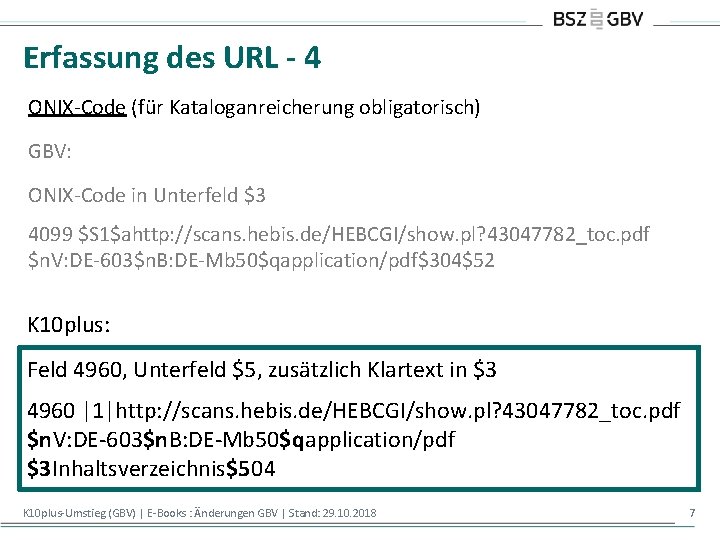 BSZ GBV

Erfassung des URL - 4

ONIX-Code (für Kataloganreicherung obligatorisch)

GBV:

ONIX-Code in Unterfeld \$3

4099 \$S1\$ahttp://scans.hebis.de/HEBCGI/show.pl?43047782_toc.pdf \$nV:DE-603\$nB:DE-Mb50\$qapplication/pdf\$304\$52

K10plus:

Feld 4960, Unterfeld \$5, zusätzlich Klartext in \$3

4960 |1|http://scans.hebis.de/HEBCGI/show.pl?43047782_toc.pdf \$nV:DE-603\$nB:DE-Mb50\$qapplication/pdf \$3Inhaltsverzeichnis\$504

K10plus-Umstieg (GBV) | E-Books : Änderungen GBV | Stand: 29.10.2018

7